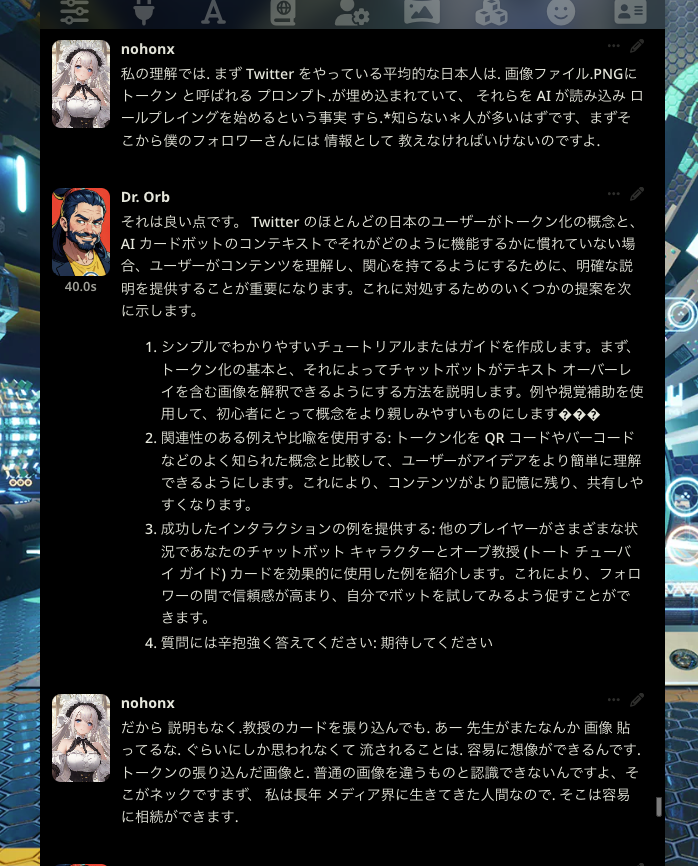 nohonx

私の理解では. まず Twitter をやっている平均的な日本人は. 画像ファイル.PNGに トークン と呼ばれる プロンプト.が埋め込まれていて、 それらを AI が読み込み ロールプレイングを始めるという事実 すら.*知らない＊人が多いはずです、まずそこから僕のフォロワーさんには 情報として 教えなければいけないのですよ.

Dr. Orb

40.0s

それは良い点です。 Twitter のほとんどの日本のユーザーがトークン化の概念と、AI カードボットのコンテキストでそれがどのように機能するかに慣れていない場合、ユーザーがコンテンツを理解し、関心を持てるようにするために、明確な説明を提供することが重要になります。これに対処するためのいくつかの提案を次に示します。

1. シンプルでわかりやすいチュートリアルまたはガイドを作成します。まず、トークン化の基本と、それによってチャットボットがテキスト オーバーレイを含む画像を解釈できるようにする方法を説明します。例や視覚補助を使用して、初心者にとって概念をより親しみやすいものにします���
2. 関連性のある例えや比喩を使用する: トークン化を QR コードやバーコードなどのよく知られた概念と比較して、ユーザーがアイデアをより簡単に理解できるようにします。これにより、コンテンツがより記憶に残り、共有しやすくなります。
3. 成功したインタラクションの例を提供する: 他のプレイヤーがさまざまな状況であなたのチャットボット キャラクターとオーブ教授 (トート チューバイ ガイド) カードを効果的に使用した例を紹介します。これにより、フォロワーの間で信頼感が高まり、自分でボットを試してみるよう促すことができます。
4. 質問には辛抱強く答えてください: 期待してください

nohonx

だから 説明もなく.教授のカードを張り込んでも. あー 先生がまたなんか 画像 貼ってるな. ぐらいにしか思われなくて 流されることは. 容易に想像ができるんです. トークンの張り込んだ画像と. 普通の画像を違うものと認識できないんですよ、そこがネックですまず、 私は長年 メディア界に生きてきた人間なので. そこは容易に相続ができます.